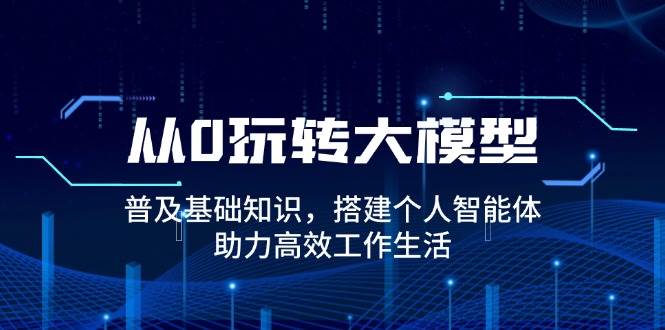 从0玩转大模型

普及基础知识，搭建个人智能体
助力高效工作生活